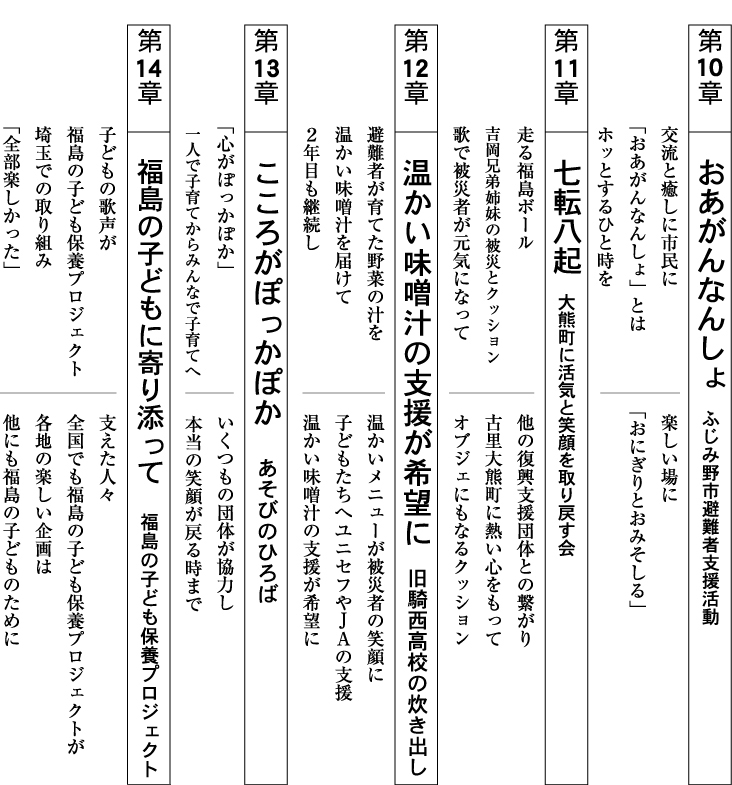 第10章
おあがんなんしょ　ふじみ野市避難者支援活動
交流と癒しに市民に
「おあがんなんしょ」とは
ホッとするひと時を
楽しい場に
「おにぎりとおみそしる」

第11章
七転八起　大熊町に活気と笑顔を取り戻す会
走る福島ボール
吉岡兄弟姉妹の被災とクッション
歌で被災者が元気になって
他の復興支援団体との繋がり
古里大熊町に熱い心をもって
オブジェにもなるクッション

第12章
温かい味噌汁の支援が希望に　旧騎西高校の炊き出し
避難者が育てた野菜の汁を
温かい味噌汁を届けて
2年目も継続し
温かいメニューが被災者の笑顔に
子どもたちへユニセフやJAの支援
温かい味噌汁の支援が希望に

第13章
こころがぽっかぽか　あそびのひろば
「心がぽっかぽか」
一人で子育てからみんなで子育てへ
いくつもの団体が協力し
本当の笑顔が戻る時まで

第14章
福島の子どもに寄り添って　福島の子ども保養プロジェクト
子どもの歌声が
福島の子ども保養プロジェクト
埼玉での取り組み
「全部楽しかった」
支えた人々
全国でも福島の子ども保養プロジェクトが
各地の楽しい企画は
他にも福島の子どものために